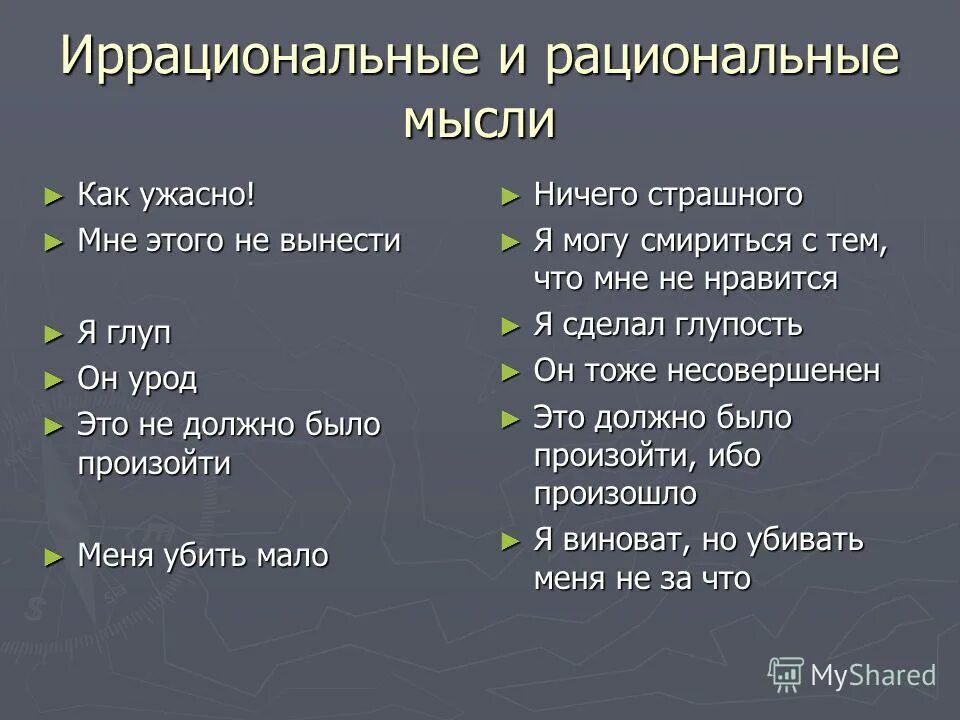 Иррациональные и рациональные мысли

► Как ужасно!
► Мне этого не вынести
► Я глуп
► Он урод
► Это не должно было произойти
► Меня убить мало

► Ничего страшного
► Я могу смириться с тем, что мне не нравится
► Я сделал глупость
► Он тоже несовершенен
► Это должно было произойти, ибо произошло
► Я виноват, но убивать меня не за что

MyShared